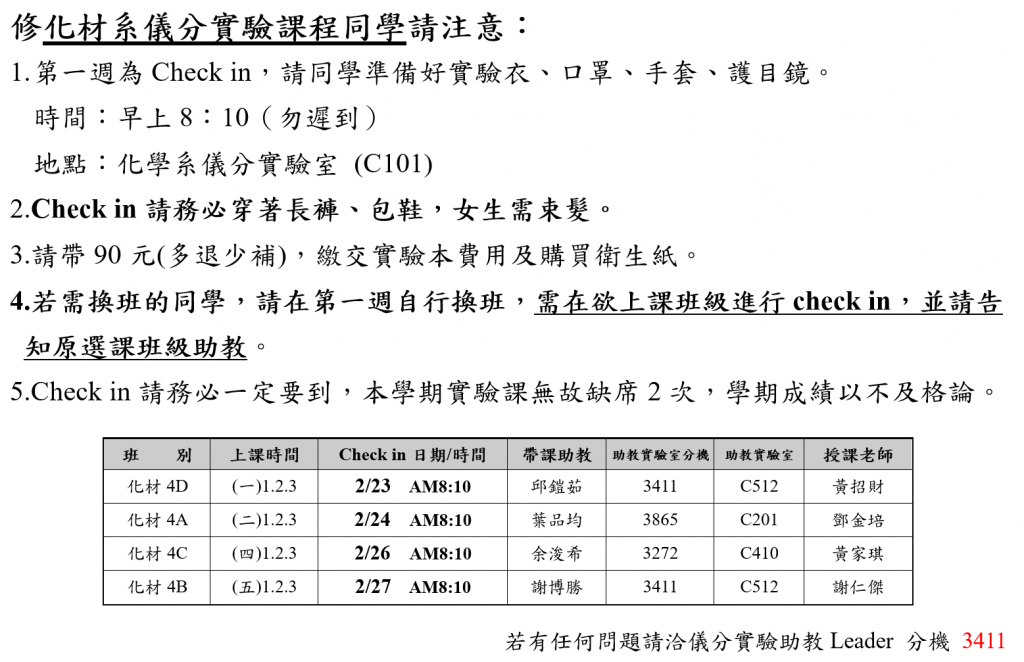 修化材系儀分實驗課程同學請注意：

1.第一週為 Check in，請同學準備好實驗衣、口罩、手套、護目鏡。

時間：早上 8：10（勿遲到）

地點：化學系儀分實驗室 (C101)

2.Check in 請務必穿著長褲、包鞋，女生需束髮。

3.請帶 90 元(多退少補)，繳交實驗本費用及購買衛生紙。

4.若需換班的同學，請在第一週自行換班，需在欲上課班級進行 check in，並請告知原選課班級助教。

5.Check in 請務必一定要到，本學期實驗課無故缺席 2 次，學期成績以不及格論。

| 班　別 | 上課時間 | Check in 日期/時間 | 帶課助教 | 助教實驗室分機 | 助教實驗室 | 授課老師 |
|---|---|---|---|---|---|---|
| 化材 4D | (一)1.2.3 | 2/23　AM8:10 | 邱鎧茹 | 3411 | C512 | 黃招財 |
| 化材 4A | (二)1.2.3 | 2/24　AM8:10 | 葉品均 | 3865 | C201 | 鄧金培 |
| 化材 4C | (四)1.2.3 | 2/26　AM8:10 | 余浚希 | 3272 | C410 | 黃家琪 |
| 化材 4B | (五)1.2.3 | 2/27　AM8:10 | 謝博勝 | 3411 | C512 | 謝仁傑 |

若有任何問題請洽儀分實驗助教 Leader 分機 3411